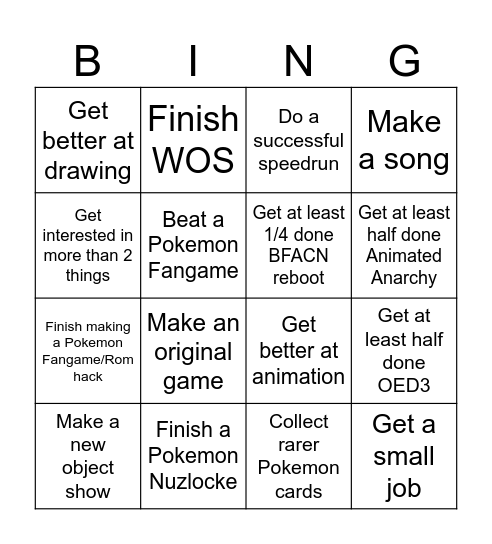 | B | I | N | G |
|---|---|---|---|
| Get better at drawing | Finish WOS | Do a successful speedrun | Make a song |
| Get interested in more than 2 things | Beat a Pokemon Fangame | Get at least 1/4 done BFACN reboot | Get at least half done Animated Anarchy |
| Finish making a Pokemon Fangame/Rom hack | Make an original game | Get better at animation | Get at least half done OED3 |
| Make a new object show | Finish a Pokemon Nuzlocke | Collect rarer Pokemon cards | Get a small job |